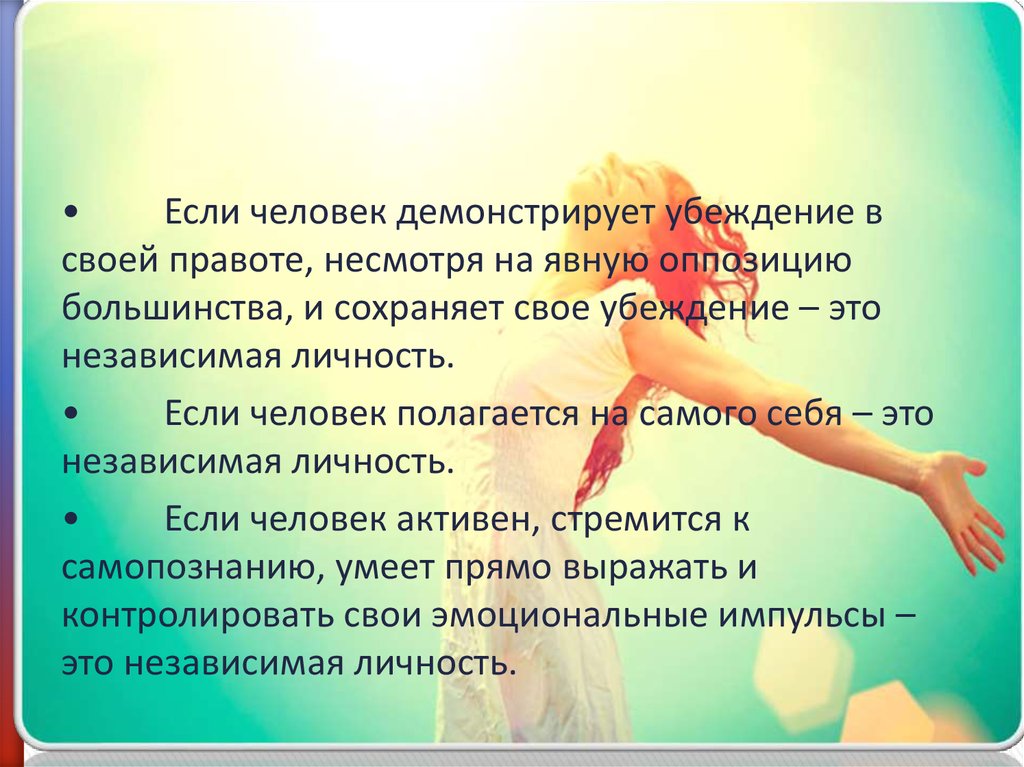 • Если человек демонстрирует убеждение в своей правоте, несмотря на явную оппозицию большинства, и сохраняет свое убеждение – это независимая личность.

• Если человек полагается на самого себя – это независимая личность.

• Если человек активен, стремится к самопознанию, умеет прямо выражать и контролировать свои эмоциональные импульсы – это независимая личность.